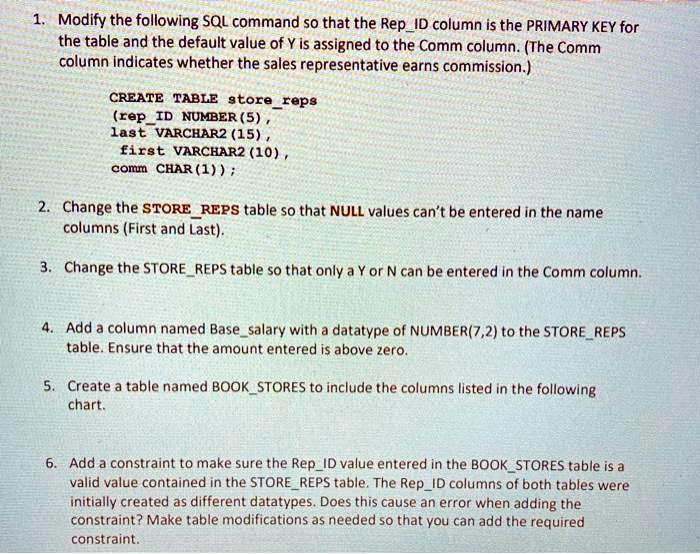 1. Modify the following SQL command so that the Rep_ID column is the PRIMARY KEY for the table and the default value of Y is assigned to the Comm column. (The Comm column indicates whether the sales representative earns commission.)

CREATE TABLE store_reps
(rep_ID NUMBER(5),
last VARCHAR2(15),
first VARCHAR2(10),
comm CHAR(1));

2. Change the STORE_REPS table so that NULL values can't be entered in the name columns (First and Last).

3. Change the STORE_REPS table so that only a Y or N can be entered in the Comm column.

4. Add a column named Base_salary with a datatype of NUMBER(7,2) to the STORE_REPS table. Ensure that the amount entered is above zero.

5. Create a table named BOOK_STORES to include the columns listed in the following chart.

6. Add a constraint to make sure the Rep_ID value entered in the BOOK_STORES table is a valid value contained in the STORE_REPS table. The Rep_ID columns of both tables were initially created as different datatypes. Does this cause an error when adding the constraint? Make table modifications as needed so that you can add the required constraint.